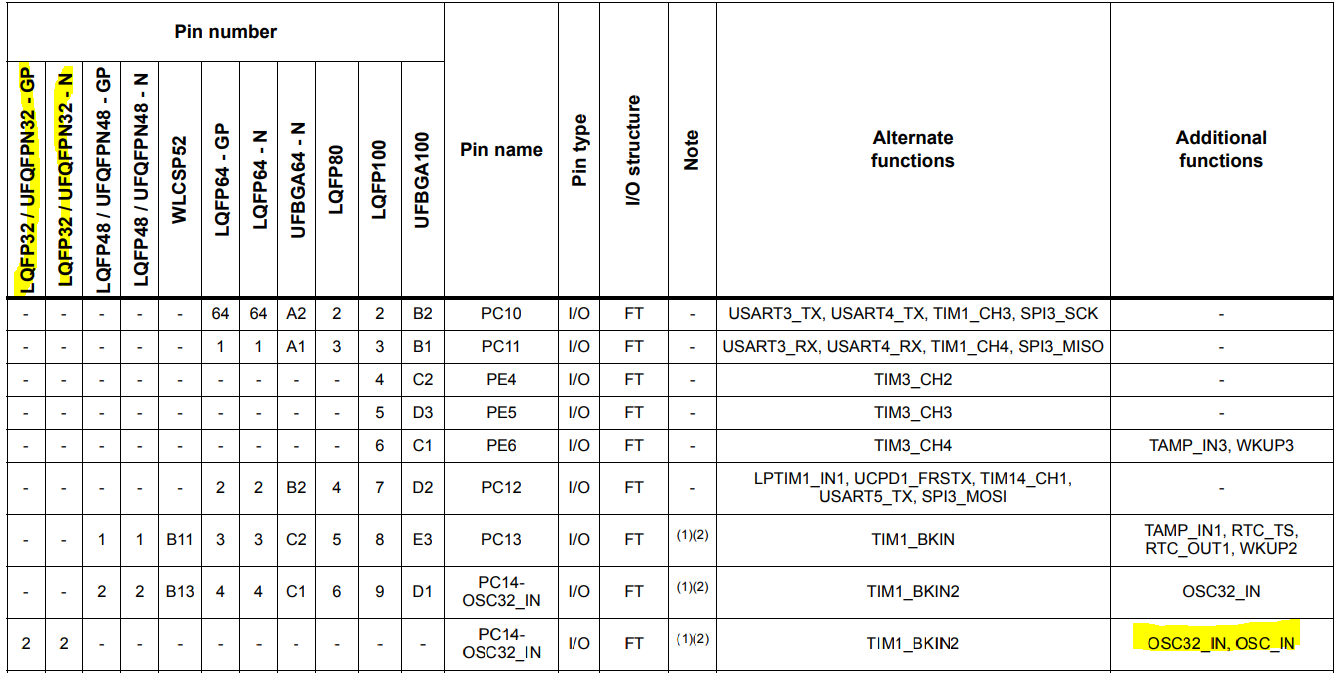 | Pin number | | | | | | | | | | | Pin name | Pin type | I/O structure | Note | Alternate functions | Additional functions |
|---|---|---|---|---|---|---|---|---|---|---|---|---|---|---|---|---|
| LQFP32 / UFQFPN32 - GP | LQFP32 / UFQFPN32 - N | LQFP48 / UFQFPN48 - GP | LQFP48 / UFQFPN48 - N | WLCSP52 | LQFP64 - GP | LQFP64 - N | UFBGA64 - N | LQFP80 | LQFP100 | UFBGA100 | | | | | | |
| - | - | - | - | - | 64 | 64 | A2 | 2 | 2 | B2 | PC10 | I/O | FT | - | USART3_TX, USART4_TX, TIM1_CH3, SPI3_SCK | - |
| - | - | - | - | - | 1 | 1 | A1 | 3 | 3 | B1 | PC11 | I/O | FT | - | USART3_RX, USART4_RX, TIM1_CH4, SPI3_MISO | - |
| - | - | - | - | - | - | - | - | - | 4 | C2 | PE4 | I/O | FT | - | TIM3_CH2 | - |
| - | - | - | - | - | - | - | - | - | 5 | D3 | PE5 | I/O | FT | - | TIM3_CH3 | - |
| - | - | - | - | - | - | - | - | - | 6 | C1 | PE6 | I/O | FT | - | TIM3_CH4 | TAMP_IN3, WKUP3 |
| - | - | - | - | - | 2 | 2 | B2 | 4 | 7 | D2 | PC12 | I/O | FT | - | LPTIM1_IN1, UCPD1_FRSTX, TIM14_CH1, USART5_TX, SPI3_MOSI | - |
| - | - | 1 | 1 | B11 | 3 | 3 | C2 | 5 | 8 | E3 | PC13 | I/O | FT | (1)(2) | TIM1_BKIN | TAMP_IN1, RTC_TS, RTC_OUT1, WKUP2 |
| - | - | 2 | 2 | B13 | 4 | 4 | C1 | 6 | 9 | D1 | PC14-OSC32_IN | I/O | FT | (1)(2) | TIM1_BKIN2 | OSC32_IN |
| 2 | 2 | - | - | - | - | - | - | - | - | - | PC14-OSC32_IN | I/O | FT | (1)(2) | TIM1_BKIN2 | OSC32_IN, OSC_IN |